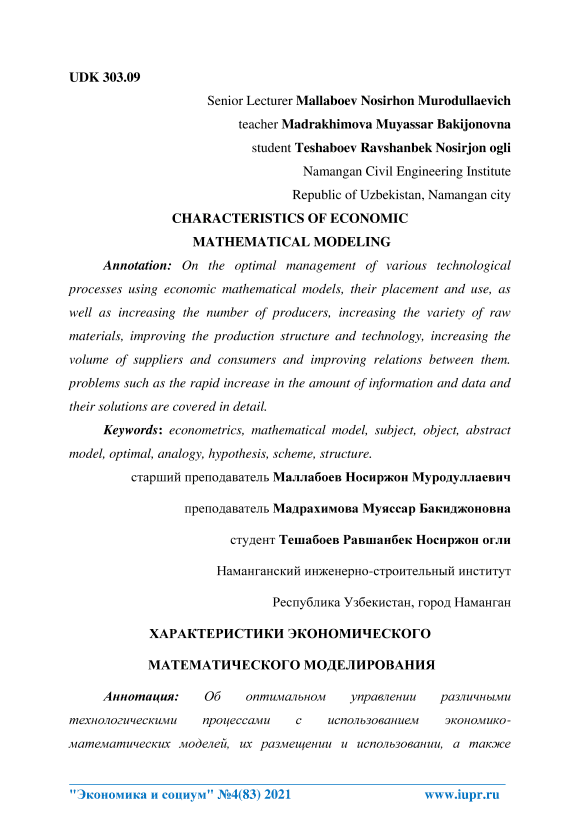 UDK 303.09

Senior Lecturer Mallaboev Nosirhon Murodullaevich

teacher Madrakhimova Muyassar Bakijonovna

student Teshaboev Ravshanbek Nosirjon ogli

Namangan Civil Engineering Institute

Republic of Uzbekistan, Namangan city

CHARACTERISTICS OF ECONOMIC MATHEMATICAL MODELING

Annotation: On the optimal management of various technological processes using economic mathematical models, their placement and use, as well as increasing the number of producers, increasing the variety of raw materials, improving the production structure and technology, increasing the volume of suppliers and consumers and improving relations between them. problems such as the rapid increase in the amount of information and data and their solutions are covered in detail.

Keywords: econometrics, mathematical model, subject, object, abstract model, optimal, analogy, hypothesis, scheme, structure.

старший преподаватель Маллабоев Носиржон Муродуллаевич

преподаватель Мадрахимова Муяссар Бакиджоновна

студент Тешабоев Равшанбек Носиржон огли

Наманганский инженерно-строительный институт

Республика Узбекистан, город Наманган

ХАРАКТЕРИСТИКИ ЭКОНОМИЧЕСКОГО МАТЕМАТИЧЕСКОГО МОДЕЛИРОВАНИЯ

Аннотация: Об оптимальном управлении различными технологическими процессами с использованием экономико-математических моделей, их размещении и использовании, а также

"Экономика и социум" №4(83) 2021 www.iupr.ru